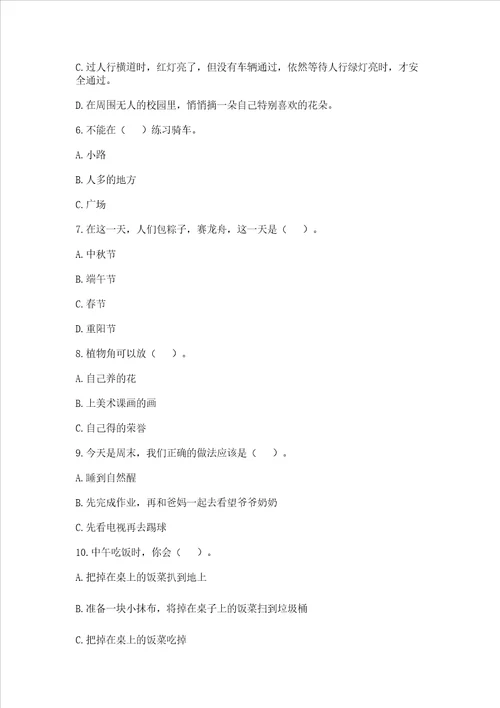 C.过人行横道时，红灯亮了，但没有车辆通过，依然等待人行绿灯亮时，才安全通过。

D.在周围无人的校园里，悄悄摘一朵自己特别喜欢的花朵。

6.不能在（　）练习骑车。

A.小路

B.人多的地方

C.广场

7.在这一天，人们包粽子，赛龙舟，这一天是（　）。

A.中秋节

B.端午节

C.春节

D.重阳节

8.植物角可以放（　）。

A.自己养的花

B.上美术课画的画

C.自己得的荣誉

9.今天是周末，我们正确的做法应该是（　）。

A.睡到自然醒

B.先完成作业，再和爸妈一起去看望爷爷奶奶

C.先看电视再去踢球

10.中午吃饭时，你会（　）。

A.把掉在桌上的饭菜扒到地上

B.准备一块小抹布，将掉在桌子上的饭菜扫到垃圾桶

C.把掉在桌上的饭菜吃掉